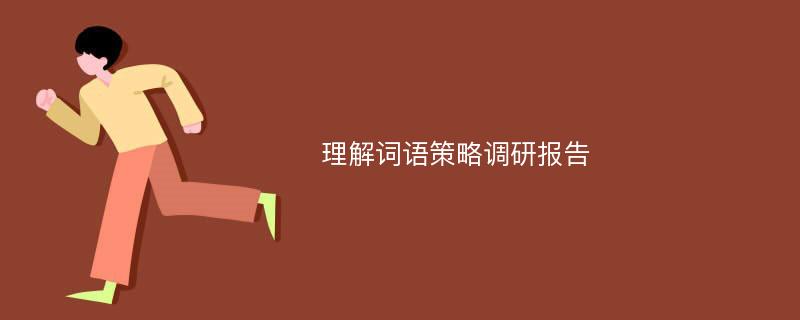 理解词语策略调研报告